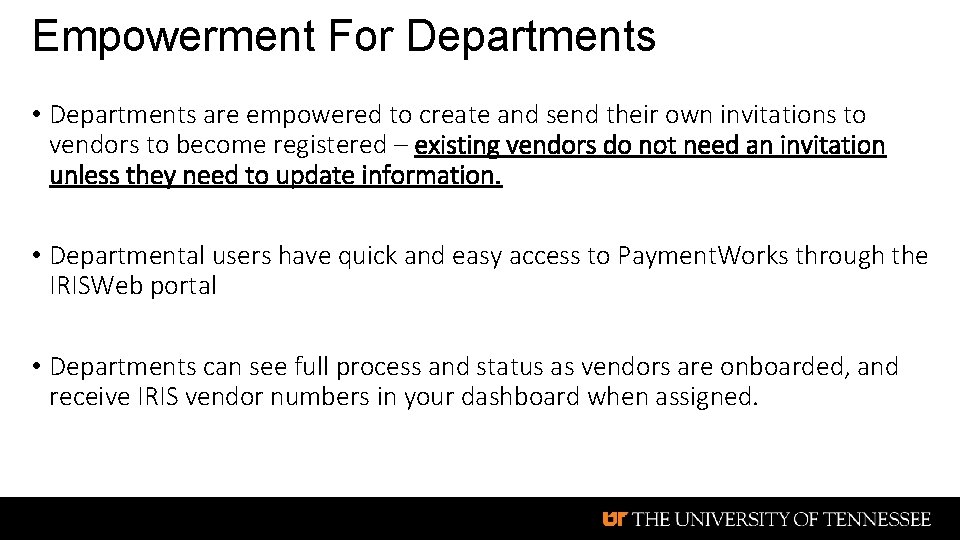 Empowerment For Departments

• Departments are empowered to create and send their own invitations to vendors to become registered – existing vendors do not need an invitation unless they need to update information.

• Departmental users have quick and easy access to PaymentWorks through the IRISWeb portal

• Departments can see full process and status as vendors are onboarded, and receive IRIS vendor numbers in your dashboard when assigned.

UT THE UNIVERSITY OF TENNESSEE